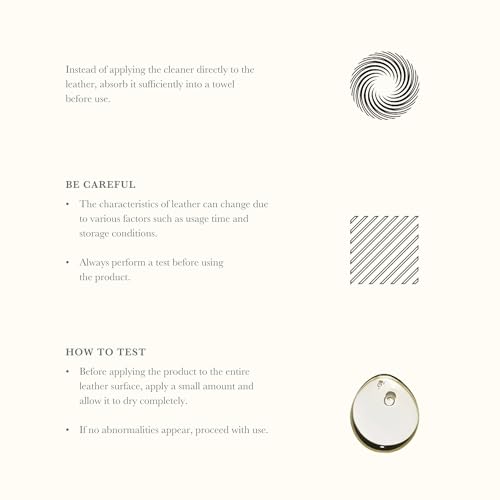 Instead of applying the cleaner directly to the leather, absorb it sufficiently into a towel before use.

BE CAREFUL

• The characteristics of leather can change due to various factors such as usage time and storage conditions.

• Always perform a test before using the product.

HOW TO TEST

• Before applying the product to the entire leather surface, apply a small amount and allow it to dry completely.

• If no abnormalities appear, proceed with use.